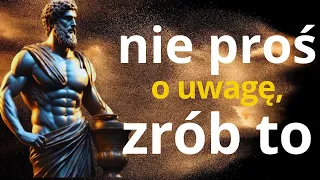 nie proś
o uwagę,
zrób to